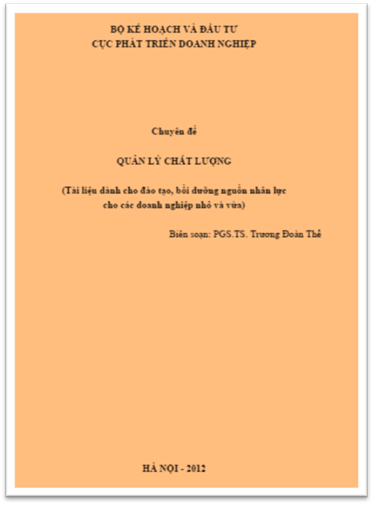 BỘ KẾ HOẠCH VÀ ĐẦU TƯ
CỤC PHÁT TRIỂN DOANH NGHIỆP

Chuyên đề

QUẢN LÝ CHẤT LƯỢNG

(Tài liệu dành cho đào tạo, bồi dưỡng nguồn nhân lực cho các doanh nghiệp nhỏ và vừa)

Biên soạn: PGS.TS. Trương Đoàn Thể

HÀ NỘI - 2012